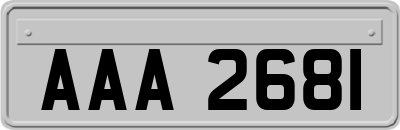 AAA 2681